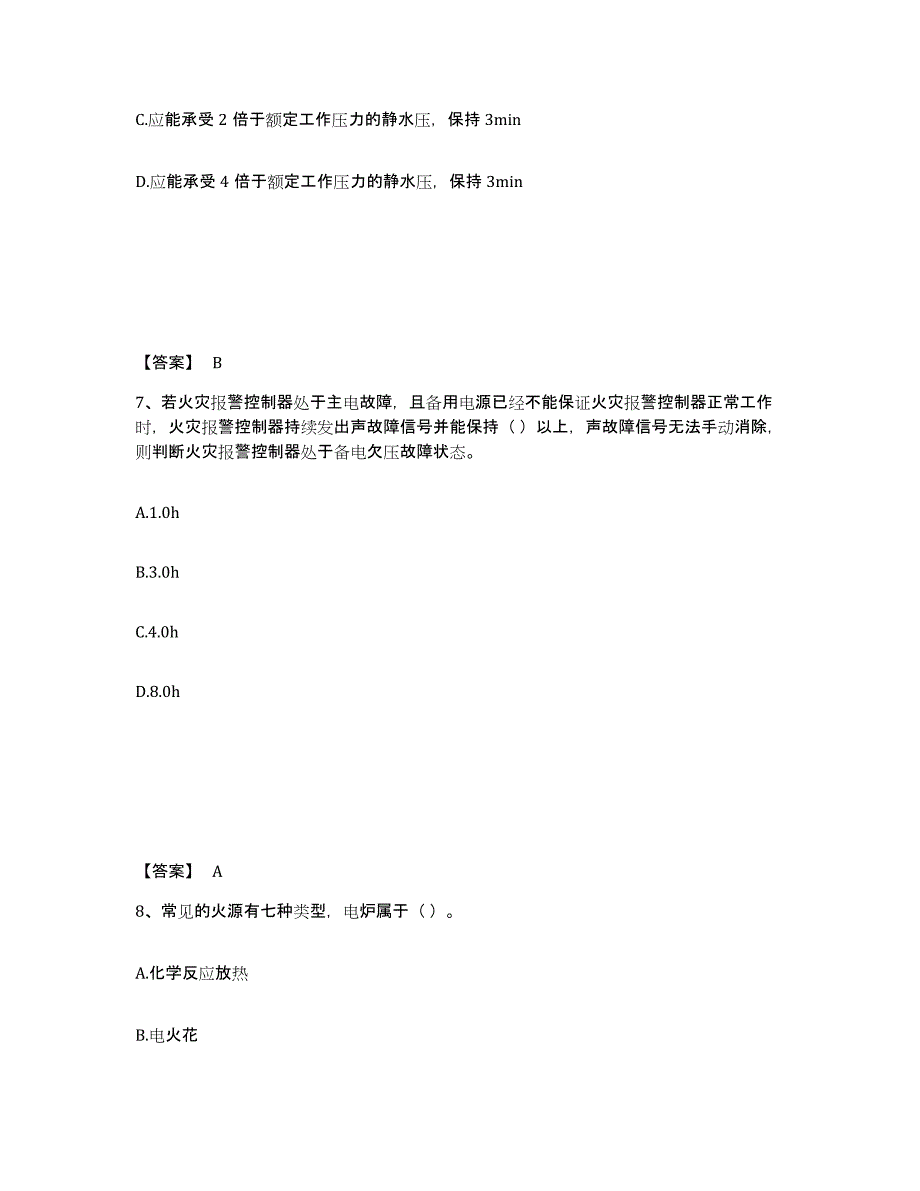 C.应能承受 2 倍于额定工作压力的静水压，保持 3min

D.应能承受 4 倍于额定工作压力的静水压，保持 3min

【答案】 B

7、若火灾报警控制器处于主电故障，且备用电源已经不能保证火灾报警控制器正常工作时，火灾报警控制器持续发出声故障信号并能保持（ ）以上，声故障信号无法手动消除，则判断火灾报警控制器处于备电欠压故障状态。

A.1.0h

B.3.0h

C.4.0h

D.8.0h

【答案】 A

8、常见的火源有七种类型，电炉属于（ ）。

A.化学反应放热

B.电火花